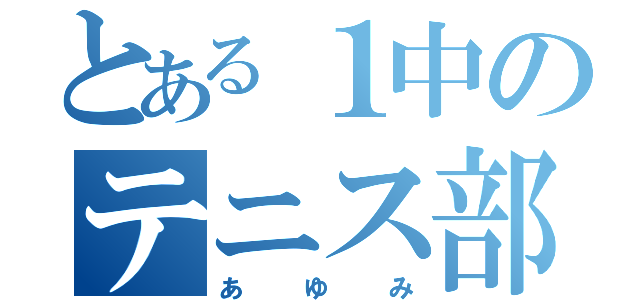 とある１中のテニス部
あゆみ